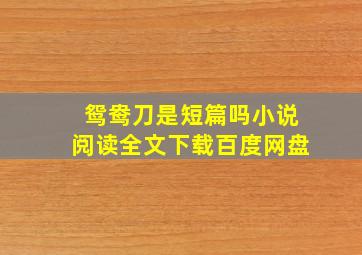 鸳鸯刀是短篇吗小说
阅读全文下载百度网盘